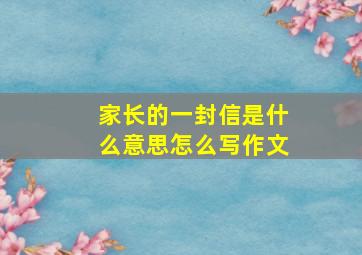 家长的一封信是什么意思怎么写作文